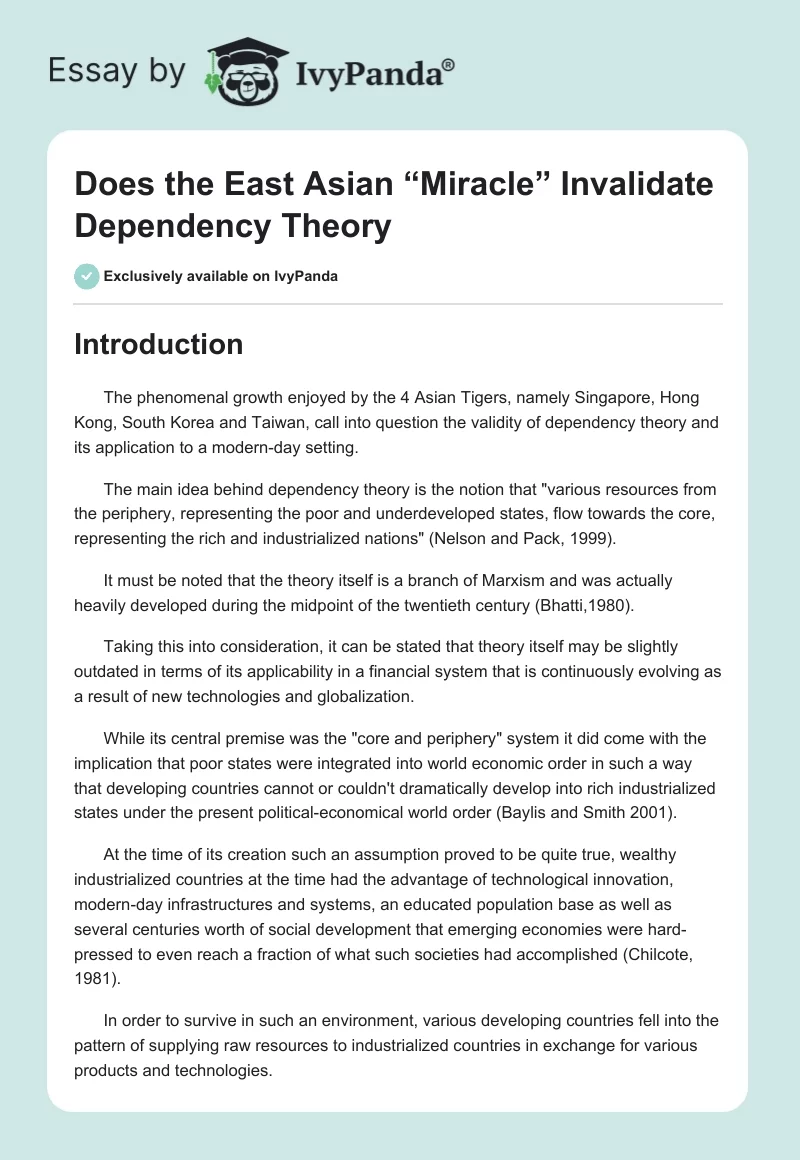 Essay by IvyPanda®

Does the East Asian “Miracle” Invalidate Dependency Theory

Exclusively available on IvyPanda

Introduction

The phenomenal growth enjoyed by the 4 Asian Tigers, namely Singapore, Hong Kong, South Korea and Taiwan, call into question the validity of dependency theory and its application to a modern-day setting.

The main idea behind dependency theory is the notion that "various resources from the periphery, representing the poor and underdeveloped states, flow towards the core, representing the rich and industrialized nations" (Nelson and Pack, 1999).

It must be noted that the theory itself is a branch of Marxism and was actually heavily developed during the midpoint of the twentieth century (Bhatti,1980).

Taking this into consideration, it can be stated that theory itself may be slightly outdated in terms of its applicability in a financial system that is continuously evolving as a result of new technologies and globalization.

While its central premise was the "core and periphery" system it did come with the implication that poor states were integrated into world economic order in such a way that developing countries cannot or couldn't dramatically develop into rich industrialized states under the present political-economical world order (Baylis and Smith 2001).

At the time of its creation such an assumption proved to be quite true, wealthy industrialized countries at the time had the advantage of technological innovation, modern-day infrastructures and systems, an educated population base as well as several centuries worth of social development that emerging economies were hard-pressed to even reach a fraction of what such societies had accomplished (Chilcote, 1981).

In order to survive in such an environment, various developing countries fell into the pattern of supplying raw resources to industrialized countries in exchange for various products and technologies.